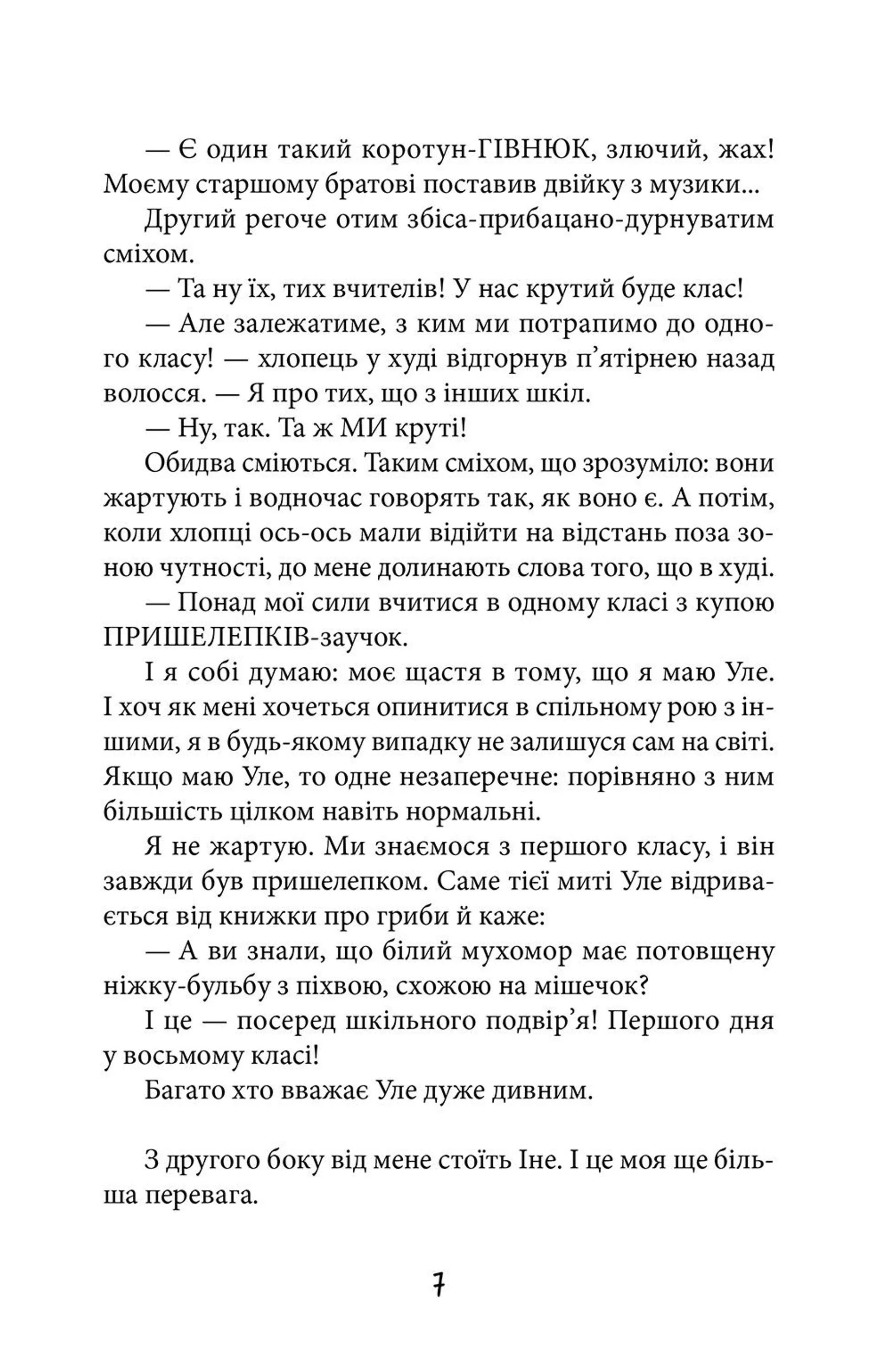 — Є один такий коротун-ГІВНЮК, злючий, жах! Моєму старшому братові поставив двійку з музики...

Другий регоче отим збіса-прибацано-дурнуватим сміхом.

— Та ну їх, тих вчителів! У нас крутий буде клас!

— Але залежатиме, з ким ми потрапимо до одного класу! — хлопець у худі відгорнув п'ятірнею назад волосся. — Я про тих, що з інших шкіл.

— Ну, так. Та ж МИ круті!

Обидва сміються. Таким сміхом, що зрозуміло: вони жартують і водночас говорять так, як воно є. А потім, коли хлопці ось-ось мали відійти на відстань поза зоною чутності, до мене долинають слова того, що в худі.

— Понад мої сили вчитися в одному класі з купою ПРИШЕЛЕПКІВ-заучок.

І я собі думаю: моє щастя в тому, що я маю Уле. І хоч як мені хочеться опинитися в спільному рою з іншими, я в будь-якому випадку не залишуся сам на світі. Якщо маю Уле, то одне незаперечне: порівняно з ним більшість цілком навіть нормальні.

Я не жартую. Ми знаємося з першого класу, і він завжди був пришелепком. Саме тієї миті Уле відривається від книжки про гриби й каже:

— А ви знали, що білий мухомор має потовщену ніжку-бульбу з піхвою, схожою на мішечок?

І це — посеред шкільного подвір'я! Першого дня у восьмому класі!

Багато хто вважає Уле дуже дивним.

З другого боку від мене стоїть Іне. І це моя ще більша перевага.

7